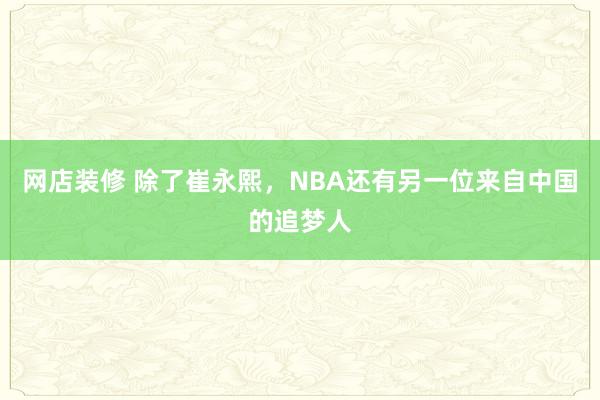 网店装修 除了崔永熙，NBA还有另一位来自中国的追梦人